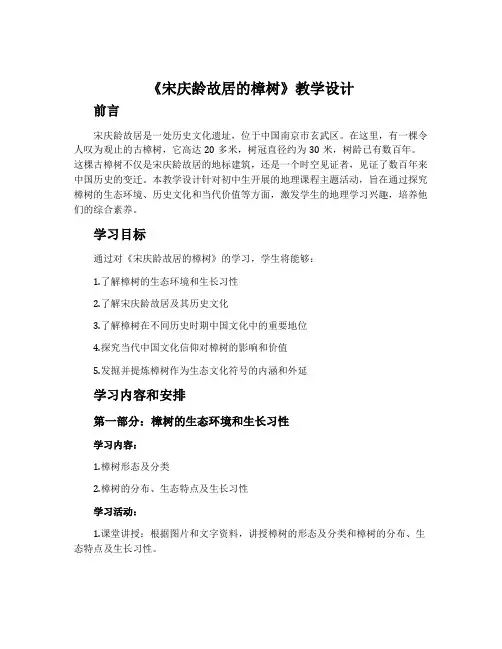 《宋庆龄故居的樟树》教学设计

前言

宋庆龄故居是一处历史文化遗址，位于中国南京市玄武区。在这里，有一棵令人叹为观止的古樟树，它高达 20 多米，树冠直径约为 30 米，树龄已有数百年。这棵古樟树不仅是宋庆龄故居的地标建筑，还是一个时空见证者，见证了数百年来中国历史的变迁。本教学设计针对初中生开展的地理课程主题活动，旨在通过探究樟树的生态环境、历史文化和当代价值等方面，激发学生的地理学习兴趣，培养他们的综合素养。

学习目标

通过对《宋庆龄故居的樟树》的学习，学生将能够：

1.了解樟树的生态环境和生长习性

2.了解宋庆龄故居及其历史文化

3.了解樟树在不同历史时期中国文化中的重要地位

4.探究当代中国文化信仰对樟树的影响和价值

5.发掘并提炼樟树作为生态文化符号的内涵和外延

学习内容和安排

第一部分：樟树的生态环境和生长习性

学习内容：

1.樟树形态及分类

2.樟树的分布、生态特点及生长习性

学习活动：

1.课堂讲授：根据图片和文字资料，讲授樟树的形态及分类和樟树的分布、生态特点及生长习性。